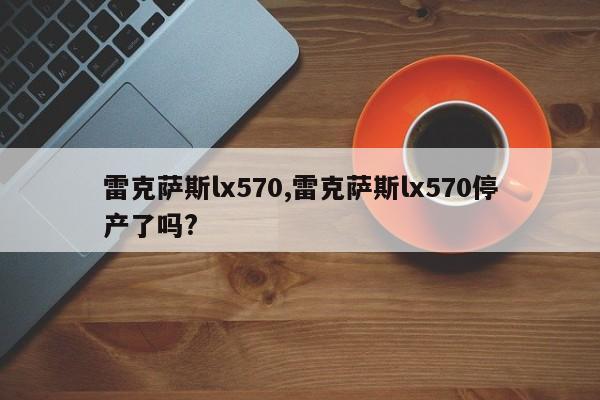 雷克萨斯lx570,雷克萨斯lx570停产了吗?